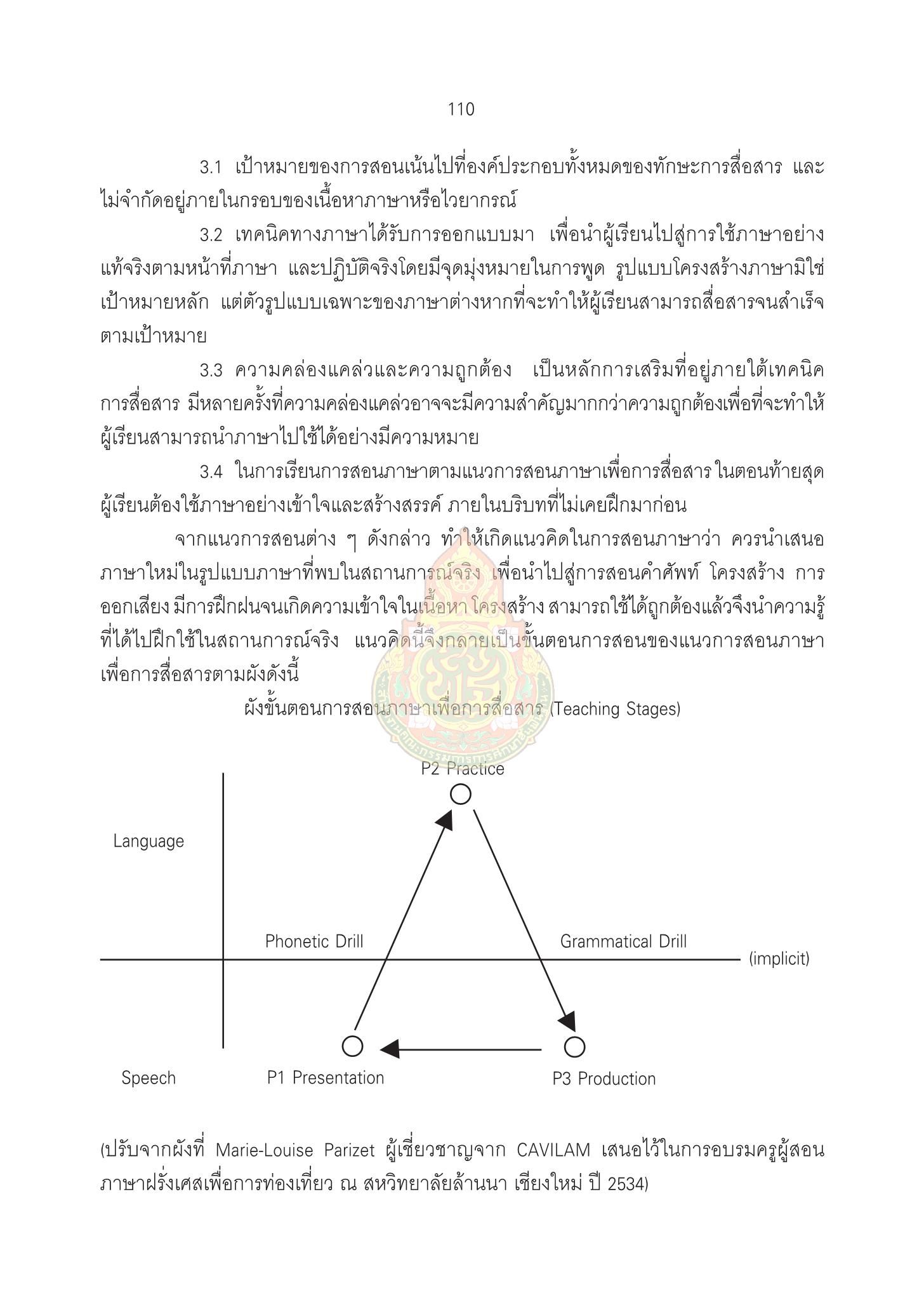 110

3.1 เป้าหมายของการสอนเน้นไปที่องค์ประกอบทั้งหมดของทักษะการสื่อสาร และไม่จำกัดอยู่ภายในกรอบของเนื้อหาภาษาหรือไวยากรณ์

3.2 เทคนิคทางภาษาได้รับการออกแบบมา เพื่อนำผู้เรียนไปสู่การใช้ภาษาอย่างแท้จริงตามหน้าที่ภาษา และปฏิบัติจริงโดยมีจุดมุ่งหมายในการพูด รูปแบบโครงสร้างภาษามิใช่เป้าหมายหลัก แต่ตัวรูปแบบเฉพาะของภาษาต่างหากที่จะทำให้ผู้เรียนสามารถสื่อสารจนสำเร็จตามเป้าหมาย

3.3 ความคล่องแคล่วและความถูกต้อง เป็นหลักการเสริมที่อยู่ภายใต้เทคนิคการสื่อสาร มีหลายครั้งที่ความคล่องแคล่วอาจจะมีความสำคัญมากกว่าความถูกต้องเพื่อที่จะทำให้ผู้เรียนสามารถนำภาษาไปใช้ได้อย่างมีความหมาย

3.4 ในการเรียนการสอนภาษาตามแนวการสอนภาษาเพื่อการสื่อสาร ในตอนท้ายสุดผู้เรียนต้องใช้ภาษาอย่างเข้าใจและสร้างสรรค์ ภายในบริบทที่ไม่เคยฝึกมาก่อน

จากแนวการสอนต่าง ๆ ดังกล่าว ทำให้เกิดแนวคิดในการสอนภาษาว่า ควรนำเสนอภาษาใหม่ในรูปแบบภาษาที่พบในสถานการณ์จริง เพื่อนำไปสู่การสอนคำศัพท์ โครงสร้าง การออกเสียง มีการฝึกฝนจนเกิดความเข้าใจในเนื้อหา โครงสร้าง สามารถใช้ได้ถูกต้องแล้วจึงนำความรู้ที่ได้ไปฝึกใช้ในสถานการณ์จริง แนวคิดนี้จึงกลายเป็นขั้นตอนการสอนของแนวการสอนภาษาเพื่อการสื่อสารตามผังดังนี้

ผังขั้นตอนการสอนภาษาเพื่อการสื่อสาร (Teaching Stages)

P2 Practice

Language

Phonetic Drill

Grammatical Drill

(implicit)

Speech

P1 Presentation

P3 Production

(ปรับจากผังที่ Marie-Louise Parizet ผู้เชี่ยวชาญจาก CAVILAM เสนอไว้ในการอบรมครูผู้สอนภาษาฝรั่งเศสเพื่อการท่องเที่ยว ณ สหวิทยาลัยล้านนา เชียงใหม่ ปี 2534)